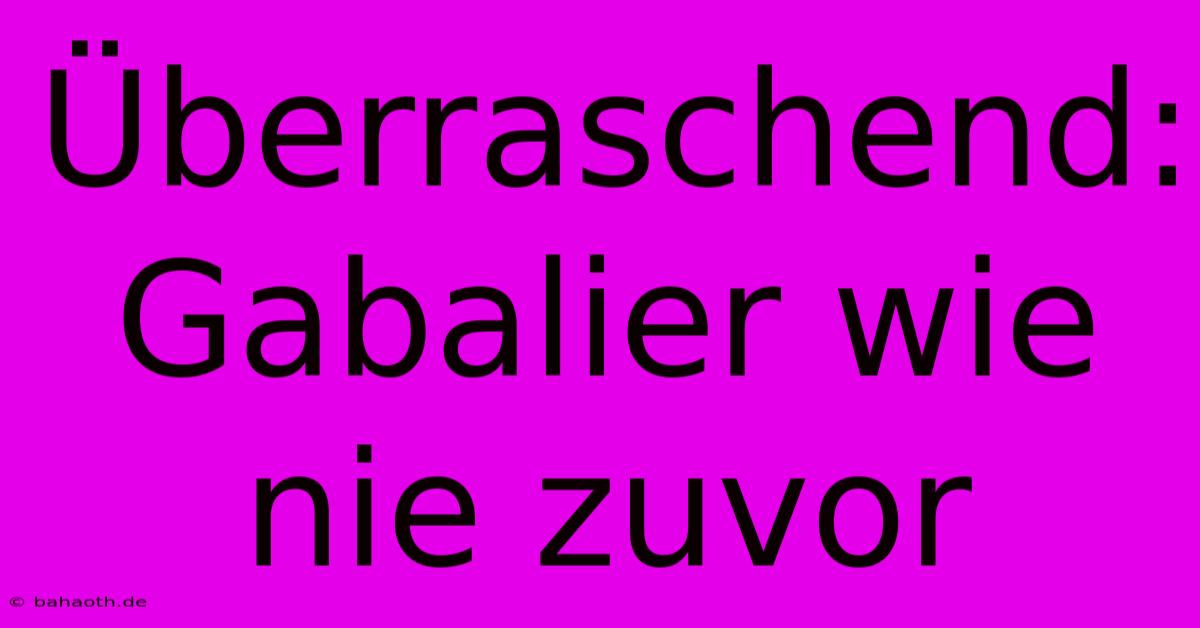 Überraschend: Gabalier wie nie zuvor

© bahaoth.de